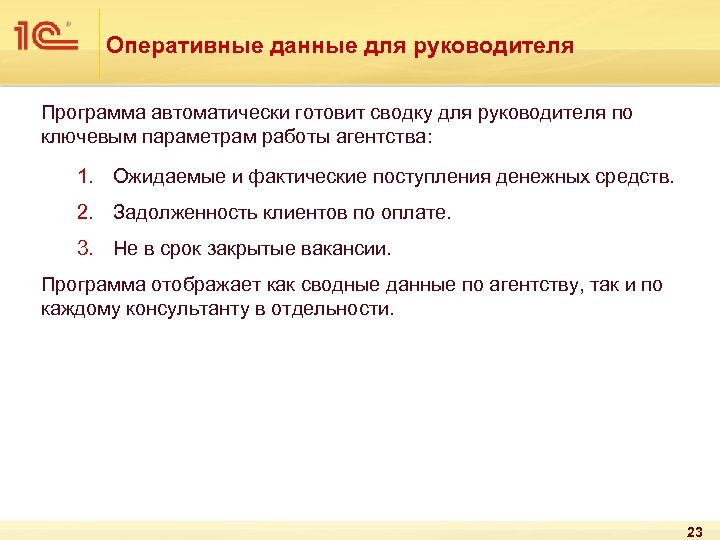 1С®

Оперативные данные для руководителя

Программа автоматически готовит сводку для руководителя по ключевым параметрам работы агентства:

1. Ожидаемые и фактические поступления денежных средств.
2. Задолженность клиентов по оплате.
3. Не в срок закрытые вакансии.

Программа отображает как сводные данные по агентству, так и по каждому консультанту в отдельности.

23